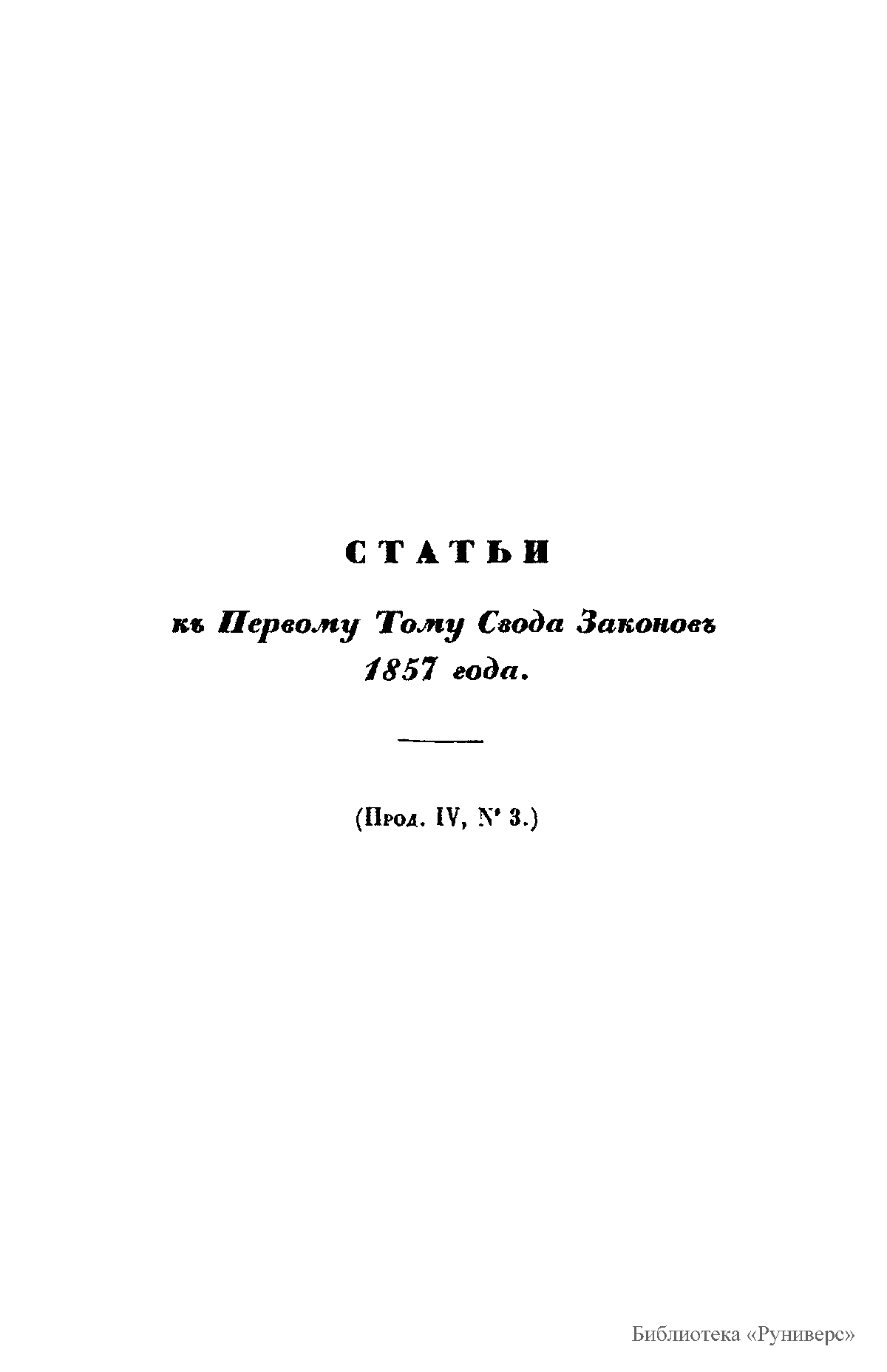 СТАТЬИ

къ Первому Тому Свода Законовъ 1857 года.

(Прод. IV, № 3.)

Библиотека «Руниверс»